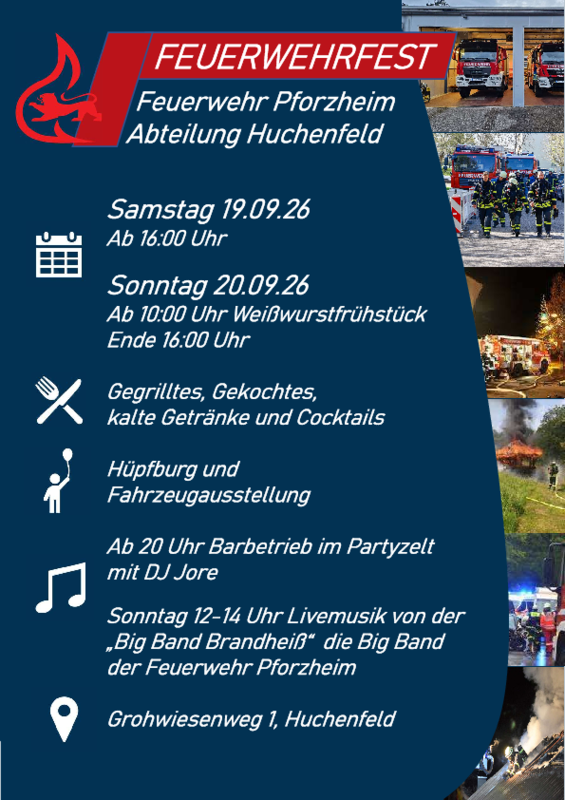 FEUERWEHRFEST

Feuerwehr Pforzheim
Abteilung Huchenfeld

Samstag 19.09.26
Ab 16:00 Uhr

Sonntag 20.09.26
Ab 10:00 Uhr Weißwurstfrühstück
Ende 16:00 Uhr

Gegrilltes, Gekochtes,
kalte Getränke und Cocktails

Hüpfburg und
Fahrzeugausstellung

Ab 20 Uhr Barbetrieb im Partyzelt
mit DJ Jore

Sonntag 12-14 Uhr Livemusik von der „Big Band Brandheiß“ die Big Band der Feuerwehr Pforzheim

Grohwiesenweg 1, Huchenfeld